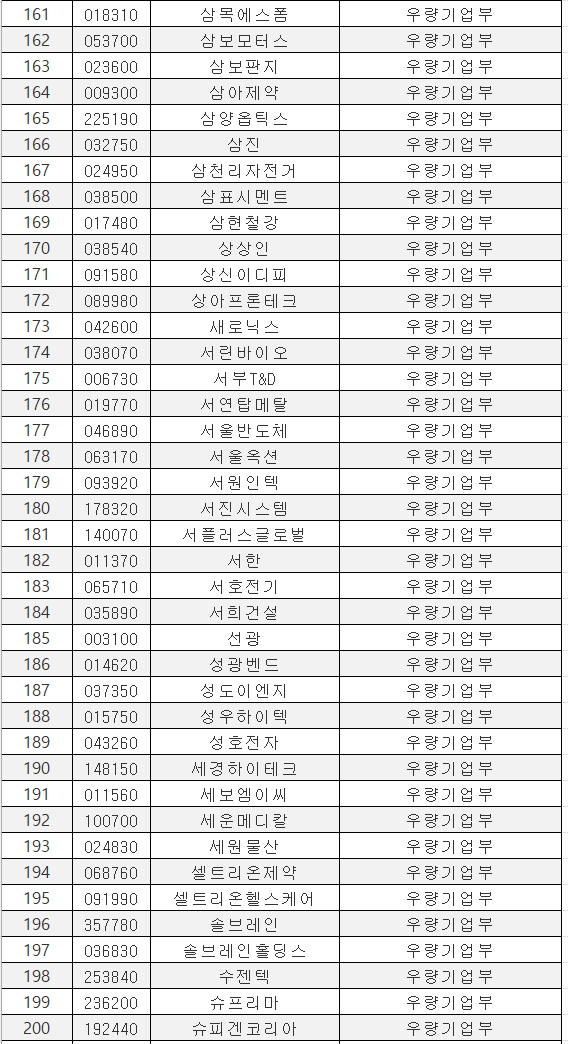 | 161 | 018310 | 삼목에스폼 | 우량기업부 |
|---|---|---|---|
| 162 | 053700 | 삼보모터스 | 우량기업부 |
| 163 | 023600 | 삼보판지 | 우량기업부 |
| 164 | 009300 | 삼아제약 | 우량기업부 |
| 165 | 225190 | 삼양옵틱스 | 우량기업부 |
| 166 | 032750 | 삼진 | 우량기업부 |
| 167 | 024950 | 삼천리자전거 | 우량기업부 |
| 168 | 038500 | 삼표시멘트 | 우량기업부 |
| 169 | 017480 | 삼현철강 | 우량기업부 |
| 170 | 038540 | 상상인 | 우량기업부 |
| 171 | 091580 | 상신이디피 | 우량기업부 |
| 172 | 089980 | 상아프론테크 | 우량기업부 |
| 173 | 042600 | 새로닉스 | 우량기업부 |
| 174 | 038070 | 서린바이오 | 우량기업부 |
| 175 | 006730 | 서부T&D | 우량기업부 |
| 176 | 019770 | 서연탑메탈 | 우량기업부 |
| 177 | 046890 | 서울반도체 | 우량기업부 |
| 178 | 063170 | 서울옥션 | 우량기업부 |
| 179 | 093920 | 서원인텍 | 우량기업부 |
| 180 | 178320 | 서진시스템 | 우량기업부 |
| 181 | 140070 | 서플러스글로벌 | 우량기업부 |
| 182 | 011370 | 서한 | 우량기업부 |
| 183 | 065710 | 서호전기 | 우량기업부 |
| 184 | 035890 | 서희건설 | 우량기업부 |
| 185 | 003100 | 선광 | 우량기업부 |
| 186 | 014620 | 성광벤드 | 우량기업부 |
| 187 | 037350 | 성도이엔지 | 우량기업부 |
| 188 | 015750 | 성우하이텍 | 우량기업부 |
| 189 | 043260 | 성호전자 | 우량기업부 |
| 190 | 148150 | 세경하이테크 | 우량기업부 |
| 191 | 011560 | 세보엠이씨 | 우량기업부 |
| 192 | 100700 | 세운메디칼 | 우량기업부 |
| 193 | 024830 | 세원물산 | 우량기업부 |
| 194 | 068760 | 셀트리온제약 | 우량기업부 |
| 195 | 091990 | 셀트리온헬스케어 | 우량기업부 |
| 196 | 357780 | 솔브레인 | 우량기업부 |
| 197 | 036830 | 솔브레인홀딩스 | 우량기업부 |
| 198 | 253840 | 수젠텍 | 우량기업부 |
| 199 | 236200 | 슈프리마 | 우량기업부 |
| 200 | 192440 | 슈피겐코리아 | 우량기업부 |